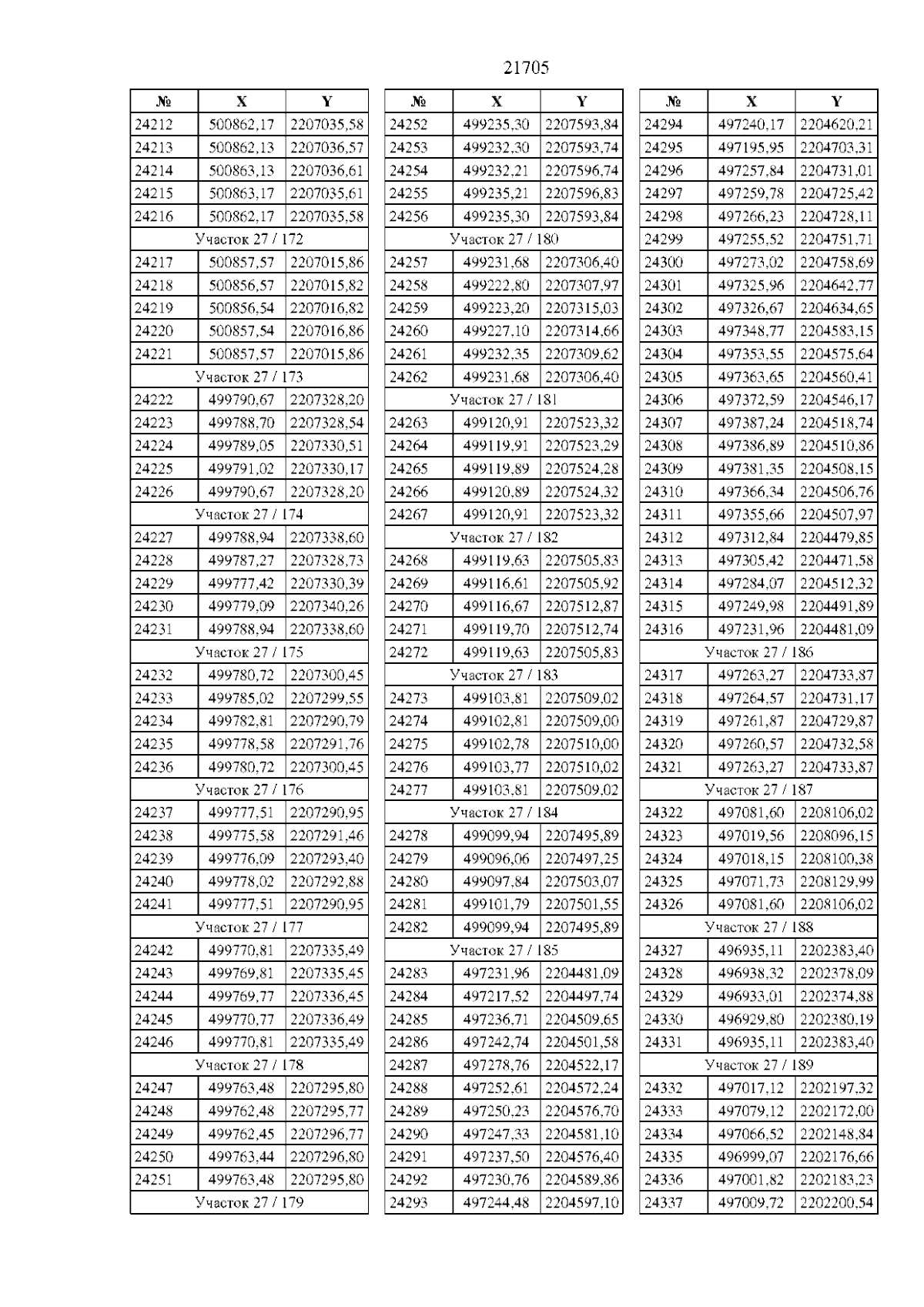 21705

| № | X | Y |
|---|---|---|
| 24212 | 500862,17 | 2207035,58 |
| 24213 | 500862,13 | 2207036,57 |
| 24214 | 500863,13 | 2207036,61 |
| 24215 | 500863,17 | 2207035,61 |
| 24216 | 500862,17 | 2207035,58 |
| Участок 27 / 172 | | |
| 24217 | 500857,57 | 2207015,86 |
| 24218 | 500856,57 | 2207015,82 |
| 24219 | 500856,54 | 2207016,82 |
| 24220 | 500857,54 | 2207016,86 |
| 24221 | 500857,57 | 2207015,86 |
| Участок 27 / 173 | | |
| 24222 | 499790,67 | 2207328,20 |
| 24223 | 499788,70 | 2207328,54 |
| 24224 | 499789,05 | 2207330,51 |
| 24225 | 499791,02 | 2207330,17 |
| 24226 | 499790,67 | 2207328,20 |
| Участок 27 / 174 | | |
| 24227 | 499788,94 | 2207338,60 |
| 24228 | 499787,27 | 2207328,73 |
| 24229 | 499777,42 | 2207330,39 |
| 24230 | 499779,09 | 2207340,26 |
| 24231 | 499788,94 | 2207338,60 |
| Участок 27 / 175 | | |
| 24232 | 499780,72 | 2207300,45 |
| 24233 | 499785,02 | 2207299,55 |
| 24234 | 499782,81 | 2207290,79 |
| 24235 | 499778,58 | 2207291,76 |
| 24236 | 499780,72 | 2207300,45 |
| Участок 27 / 176 | | |
| 24237 | 499777,51 | 2207290,95 |
| 24238 | 499775,58 | 2207291,46 |
| 24239 | 499776,09 | 2207293,40 |
| 24240 | 499778,02 | 2207292,88 |
| 24241 | 499777,51 | 2207290,95 |
| Участок 27 / 177 | | |
| 24242 | 499770,81 | 2207335,49 |
| 24243 | 499769,81 | 2207335,45 |
| 24244 | 499769,77 | 2207336,45 |
| 24245 | 499770,77 | 2207336,49 |
| 24246 | 499770,81 | 2207335,49 |
| Участок 27 / 178 | | |
| 24247 | 499763,48 | 2207295,80 |
| 24248 | 499762,48 | 2207295,77 |
| 24249 | 499762,45 | 2207296,77 |
| 24250 | 499763,44 | 2207296,80 |
| 24251 | 499763,48 | 2207295,80 |
| Участок 27 / 179 | | |

| № | X | Y |
|---|---|---|
| 24252 | 499235,30 | 2207593,84 |
| 24253 | 499232,30 | 2207593,74 |
| 24254 | 499232,21 | 2207596,74 |
| 24255 | 499235,21 | 2207596,83 |
| 24256 | 499235,30 | 2207593,84 |
| Участок 27 / 180 | | |
| 24257 | 499231,68 | 2207306,40 |
| 24258 | 499222,80 | 2207307,97 |
| 24259 | 499223,20 | 2207315,03 |
| 24260 | 499227,10 | 2207314,66 |
| 24261 | 499232,35 | 2207309,62 |
| 24262 | 499231,68 | 2207306,40 |
| Участок 27 / 181 | | |
| 24263 | 499120,91 | 2207523,32 |
| 24264 | 499119,91 | 2207523,29 |
| 24265 | 499119,89 | 2207524,28 |
| 24266 | 499120,89 | 2207524,32 |
| 24267 | 499120,91 | 2207523,32 |
| Участок 27 / 182 | | |
| 24268 | 499119,63 | 2207505,83 |
| 24269 | 499116,61 | 2207505,92 |
| 24270 | 499116,67 | 2207512,87 |
| 24271 | 499119,70 | 2207512,74 |
| 24272 | 499119,63 | 2207505,83 |
| Участок 27 / 183 | | |
| 24273 | 499103,81 | 2207509,02 |
| 24274 | 499102,81 | 2207509,00 |
| 24275 | 499102,78 | 2207510,00 |
| 24276 | 499103,77 | 2207510,02 |
| 24277 | 499103,81 | 2207509,02 |
| Участок 27 / 184 | | |
| 24278 | 499099,94 | 2207495,89 |
| 24279 | 499096,06 | 2207497,25 |
| 24280 | 499097,84 | 2207503,07 |
| 24281 | 499101,79 | 2207501,55 |
| 24282 | 499099,94 | 2207495,89 |
| Участок 27 / 185 | | |
| 24283 | 497231,96 | 2204481,09 |
| 24284 | 497217,52 | 2204497,74 |
| 24285 | 497236,71 | 2204509,65 |
| 24286 | 497242,74 | 2204501,58 |
| 24287 | 497278,76 | 2204522,17 |
| 24288 | 497252,61 | 2204572,24 |
| 24289 | 497250,23 | 2204576,70 |
| 24290 | 497247,33 | 2204581,10 |
| 24291 | 497237,50 | 2204576,40 |
| 24292 | 497230,76 | 2204589,86 |
| 24293 | 497244,48 | 2204597,10 |

| № | X | Y |
|---|---|---|
| 24294 | 497240,17 | 2204620,21 |
| 24295 | 497195,95 | 2204703,31 |
| 24296 | 497257,84 | 2204731,01 |
| 24297 | 497259,78 | 2204725,42 |
| 24298 | 497266,23 | 2204728,11 |
| 24299 | 497255,52 | 2204751,71 |
| 24300 | 497273,02 | 2204758,69 |
| 24301 | 497325,96 | 2204642,77 |
| 24302 | 497326,67 | 2204634,65 |
| 24303 | 497348,77 | 2204583,15 |
| 24304 | 497353,55 | 2204575,64 |
| 24305 | 497363,65 | 2204560,41 |
| 24306 | 497372,59 | 2204546,17 |
| 24307 | 497387,24 | 2204518,74 |
| 24308 | 497386,89 | 2204510,86 |
| 24309 | 497381,35 | 2204508,15 |
| 24310 | 497366,34 | 2204506,76 |
| 24311 | 497355,66 | 2204507,97 |
| 24312 | 497312,84 | 2204479,85 |
| 24313 | 497305,42 | 2204471,58 |
| 24314 | 497284,07 | 2204512,32 |
| 24315 | 497249,98 | 2204491,89 |
| 24316 | 497231,96 | 2204481,09 |
| Участок 27 / 186 | | |
| 24317 | 497263,27 | 2204733,87 |
| 24318 | 497264,57 | 2204731,17 |
| 24319 | 497261,87 | 2204729,87 |
| 24320 | 497260,57 | 2204732,58 |
| 24321 | 497263,27 | 2204733,87 |
| Участок 27 / 187 | | |
| 24322 | 497081,60 | 2208106,02 |
| 24323 | 497019,56 | 2208096,15 |
| 24324 | 497018,15 | 2208100,38 |
| 24325 | 497071,73 | 2208129,99 |
| 24326 | 497081,60 | 2208106,02 |
| Участок 27 / 188 | | |
| 24327 | 496935,11 | 2202383,40 |
| 24328 | 496938,32 | 2202378,09 |
| 24329 | 496933,01 | 2202374,88 |
| 24330 | 496929,80 | 2202380,19 |
| 24331 | 496935,11 | 2202383,40 |
| Участок 27 / 189 | | |
| 24332 | 497017,12 | 2202197,32 |
| 24333 | 497079,12 | 2202172,00 |
| 24334 | 497066,52 | 2202148,84 |
| 24335 | 496999,07 | 2202176,66 |
| 24336 | 497001,82 | 2202183,23 |
| 24337 | 497009,72 | 2202200,54 |